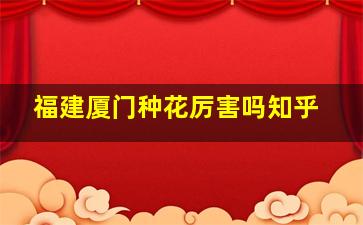 福建厦门种花厉害吗知乎